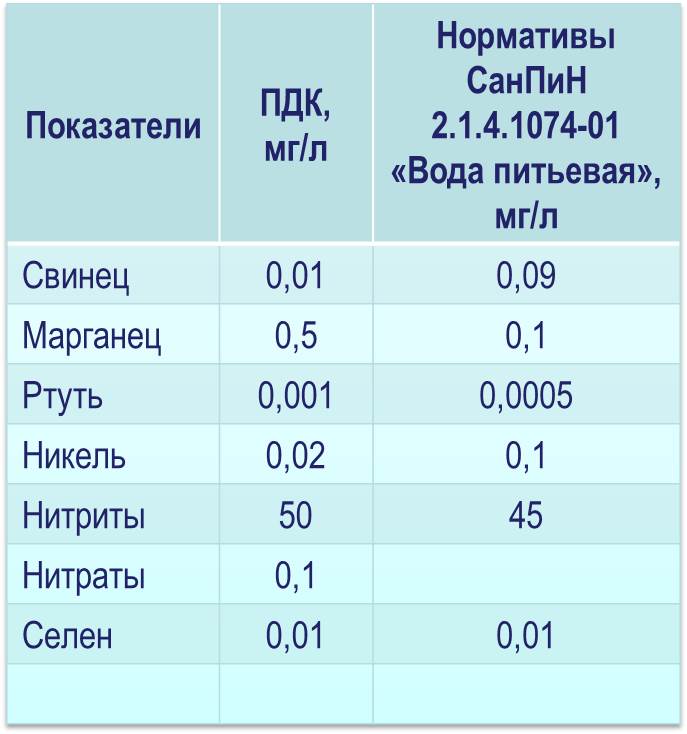 | Показатели | ПДК, мг/л | Нормативы СанПиН 2.1.4.1074-01 «Вода питьевая», мг/л |
|---|---|---|
| Свинец | 0,01 | 0,09 |
| Марганец | 0,5 | 0,1 |
| Ртуть | 0,001 | 0,0005 |
| Никель | 0,02 | 0,1 |
| Нитриты | 50 | 45 |
| Нитраты | 0,1 | |
| Селен | 0,01 | 0,01 |
| | | |